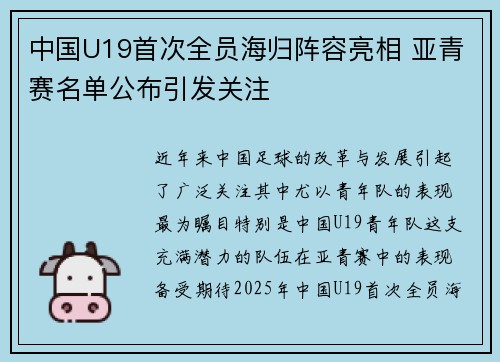 中国U19首次全员海归阵容亮相 亚青赛名单公布引发关注

近年来中国足球的改革与发展引起了广泛关注其中尤以青年队的表现最为瞩目特别是中国U19青年队这支充满潜力的队伍在亚青赛中的表现备受期待2025年中国U19首次全员海